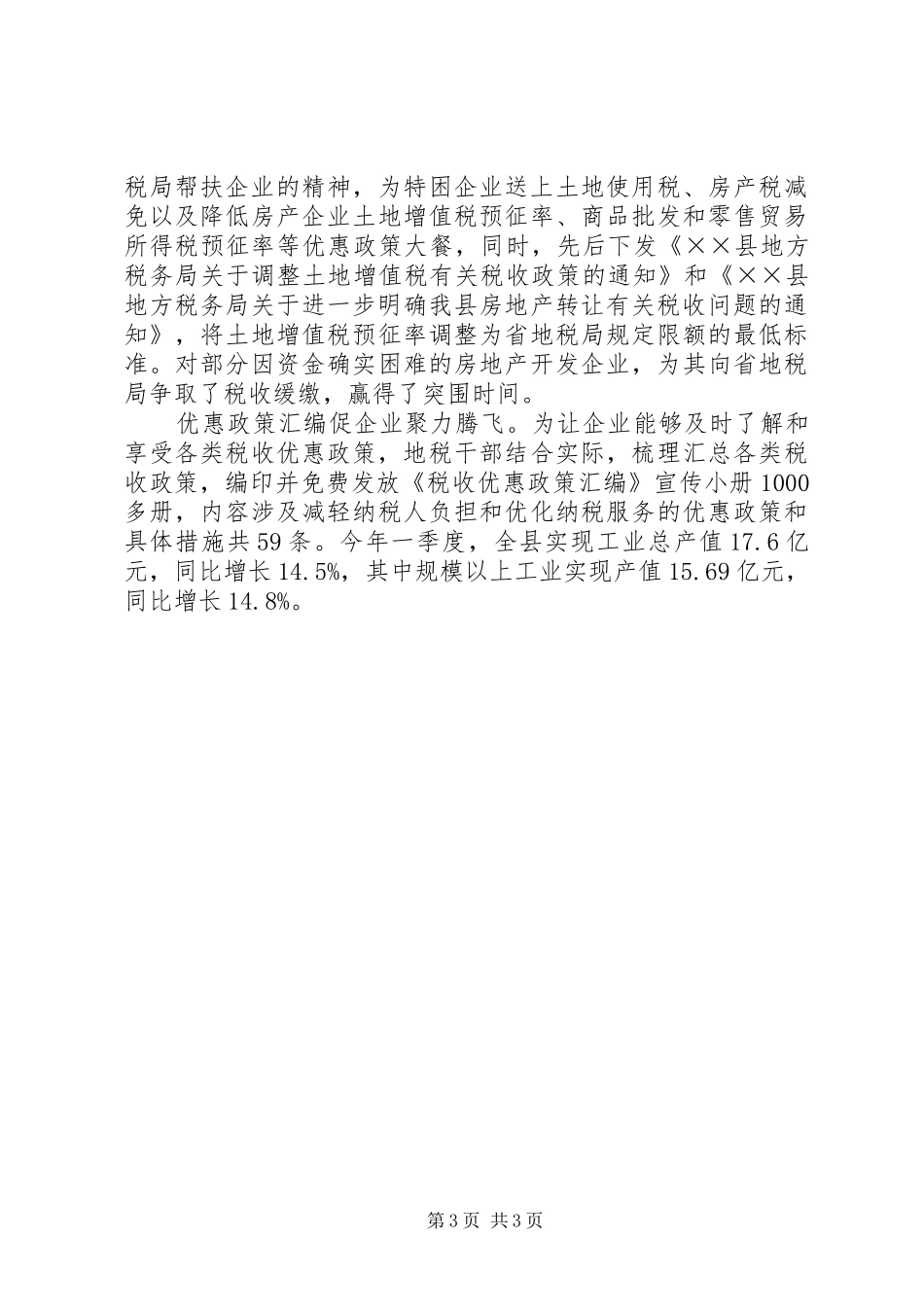 税局帮扶企业的精神，为特困企业送上土地使用税、房产税减免以及降低房产企业土地增值税预征率、商品批发和零售贸易所得税预征率等优惠政策大餐，同时，先后下发《××县地方税务局关于调整土地增值税有关税收政策的通知》和《××县地方税务局关于进一步明确我县房地产转让有关税收问题的通知》，将土地增值税预征率调整为省地税局规定限额的最低标准。对部分因资金确实困难的房地产开发企业，为其向省地税局争取了税收缓缴，赢得了突围时间。

优惠政策汇编促企业聚力腾飞。为让企业能够及时了解和享受各类税收优惠政策，地税干部结合实际，梳理汇总各类税收政策，编印并免费发放《税收优惠政策汇编》宣传小册1000多册，内容涉及减轻纳税人负担和优化纳税服务的优惠政策和具体措施共59条。今年一季度，全县实现工业总产值17.6亿元，同比增长14.5%，其中规模以上工业实现产值15.69亿元，同比增长14.8%。

第3页 共3页